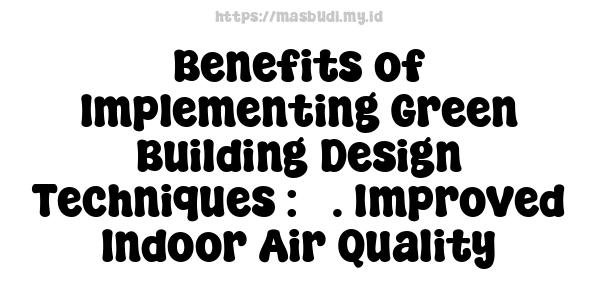 https://masbudi.my.id

Benefits of Implementing Green Building Design Techniques : . Improved Indoor Air Quality